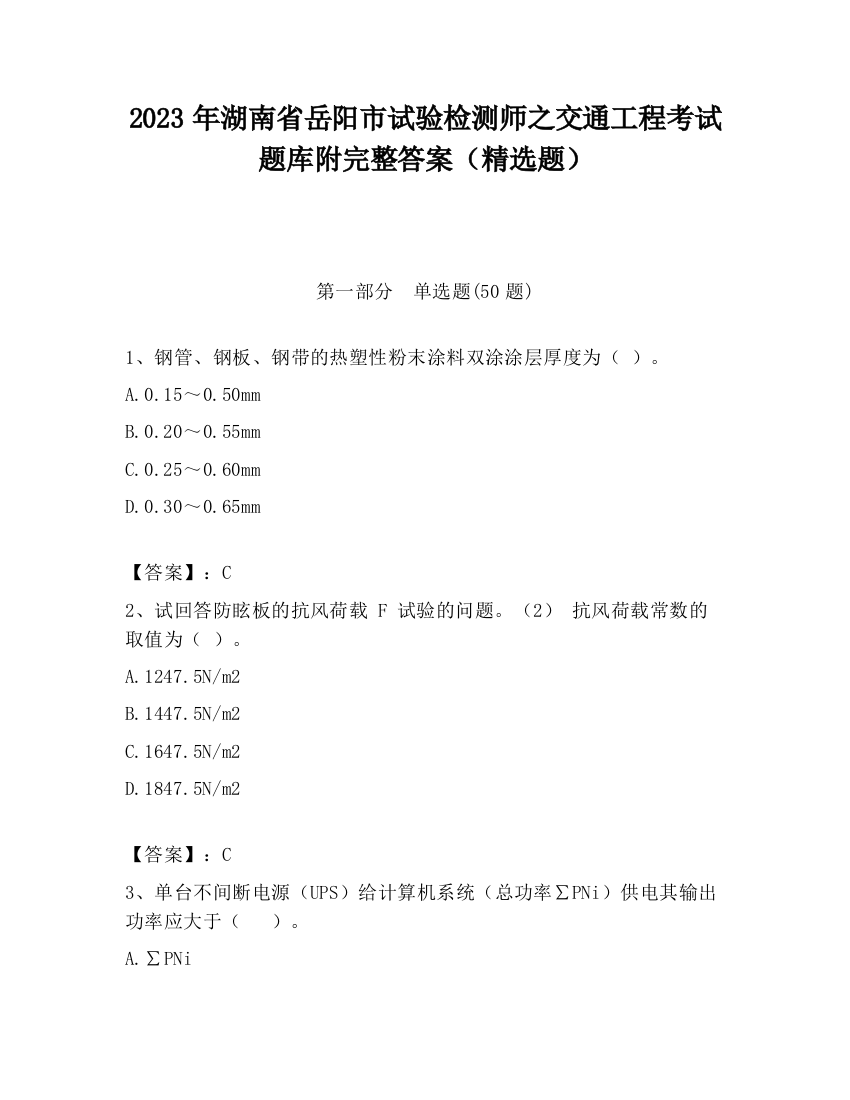 2023 年湖南省岳阳市试验检测师之交通工程考试题库附完整答案（精选题）

第一部分　单选题(50 题)

1、钢管、钢板、钢带的热塑性粉末涂料双涂涂层厚度为（ ）。

A.0.15～0.50mm

B.0.20～0.55mm

C.0.25～0.60mm

D.0.30～0.65mm

【答案】：C

2、试回答防眩板的抗风荷载 F 试验的问题。（2） 抗风荷载常数的取值为（ ）。

A.1247.5N/m2

B.1447.5N/m2

C.1647.5N/m2

D.1847.5N/m2

【答案】：C

3、单台不间断电源（UPS）给计算机系统（总功率∑PNi）供电其输出功率应大于（　 ）。

A.∑PNi